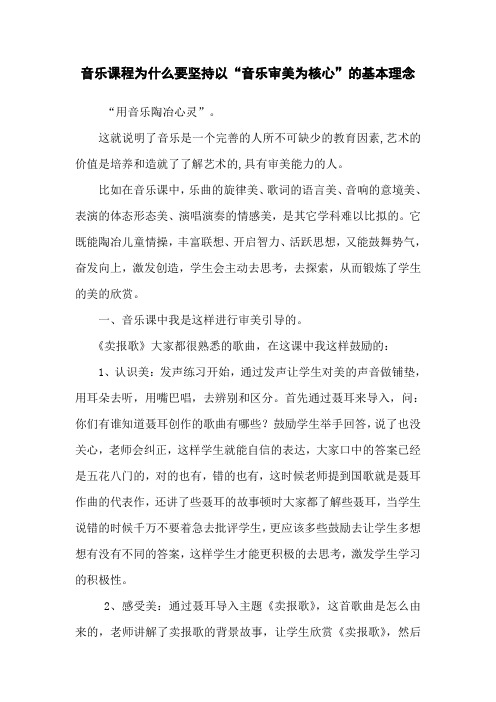 音乐课程为什么要坚持以“音乐审美为核心”的基本理念

“用音乐陶冶心灵”。

这就说明了音乐是一个完善的人所不可缺少的教育因素,艺术的价值是培养和造就了了解艺术的,具有审美能力的人。

比如在音乐课中，乐曲的旋律美、歌词的语言美、音响的意境美、表演的体态形态美、演唱演奏的情感美，是其它学科难以比拟的。它既能陶冶儿童情操，丰富联想、开启智力、活跃思想，又能鼓舞势气，奋发向上，激发创造，学生会主动去思考，去探索，从而锻炼了学生的美的欣赏。

一、音乐课中我是这样进行审美引导的。

《卖报歌》大家都很熟悉的歌曲，在这课中我这样鼓励的：

1、认识美：发声练习开始，通过发声让学生对美的声音做铺垫，用耳朵去听，用嘴巴唱，去辨别和区分。首先通过聂耳来导入，问：你们有谁知道聂耳创作的歌曲有哪些？鼓励学生举手回答，说了也没关心，老师会纠正，这样学生就能自信的表达，大家口中的答案已经是五花八门的，对的也有，错的也有，这时候老师提到国歌就是聂耳作曲的代表作，还讲了些聂耳的故事顿时大家都了解些聂耳，当学生说错的时候千万不要着急去批评学生，更应该多些鼓励去让学生多想想有没有不同的答案，这样学生才能更积极的去思考，激发学生学习的积极性。

2、感受美：通过聂耳导入主题《卖报歌》，这首歌曲是怎么由来的，老师讲解了卖报歌的背景故事，让学生欣赏《卖报歌》，然后